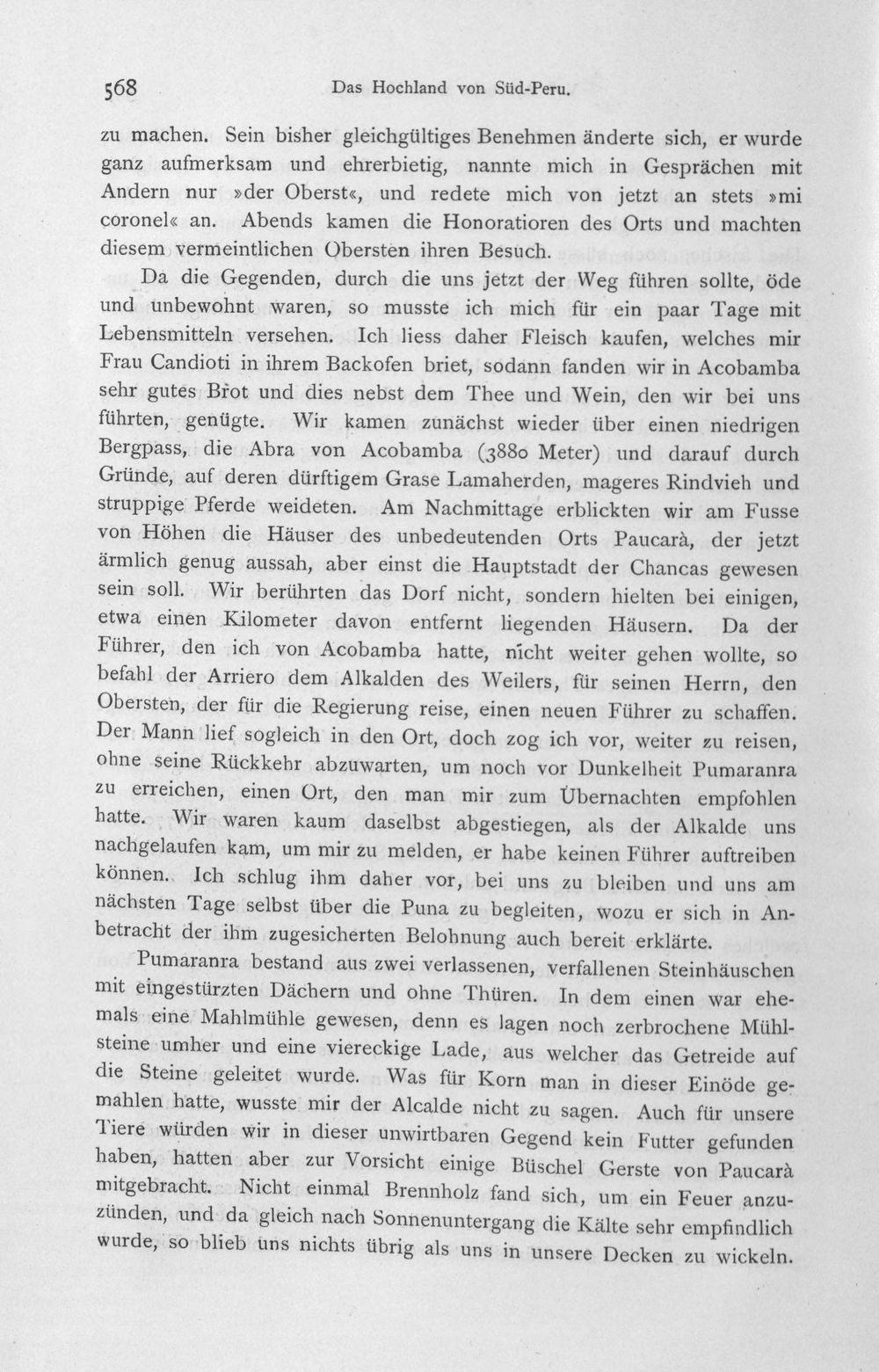 568 Das Hochland von Süd-Peru.

zu machen. Sein bisher gleichgültiges Benehmen änderte sich, er wurde ganz aufmerksam und ehrerbietig, nannte mich in Gesprächen mit Andern nur »der Oberst«, und redete mich von jetzt an stets »mi coronel« an. Abends kamen die Honoratioren des Orts und machten diesem vermeintlichen Obersten ihren Besuch.

Da die Gegenden, durch die uns jetzt der Weg führen sollte, öde und unbewohnt waren, so musste ich mich für ein paar Tage mit Lebensmitteln versehen. Ich liess daher Fleisch kaufen, welches mir Frau Candioti in ihrem Backofen briet, sodann fanden wir in Acobamba sehr gutes Brot und dies nebst dem Thee und Wein, den wir bei uns führten, genügte. Wir kamen zunächst wieder über einen niedrigen Bergpass, die Abra von Acobamba (3880 Meter) und darauf durch Gründe, auf deren dürftigem Grase Lamaherden, mageres Rindvieh und struppige Pferde weideten. Am Nachmittage erblickten wir am Fusse von Höhen die Häuser des unbedeutenden Orts Paucarà, der jetzt ärmlich genug aussah, aber einst die Hauptstadt der Chancas gewesen sein soll. Wir berührten das Dorf nicht, sondern hielten bei einigen, etwa einen Kilometer davon entfernt liegenden Häusern. Da der Führer, den ich von Acobamba hatte, nicht weiter gehen wollte, so befahl der Arriero dem Alkalden des Weilers, für seinen Herrn, den Obersten, der für die Regierung reise, einen neuen Führer zu schaffen. Der Mann lief sogleich in den Ort, doch zog ich vor, weiter zu reisen, ohne seine Rückkehr abzuwarten, um noch vor Dunkelheit Pumaranra zu erreichen, einen Ort, den man mir zum Übernachten empfohlen hatte. Wir waren kaum daselbst abgestiegen, als der Alkalde uns nachgelaufen kam, um mir zu melden, er habe keinen Führer auftreiben können. Ich schlug ihm daher vor, bei uns zu bleiben und uns am nächsten Tage selbst über die Puna zu begleiten, wozu er sich in Anbetracht der ihm zugesicherten Belohnung auch bereit erklärte.

Pumaranra bestand aus zwei verlassenen, verfallenen Steinhäuschen mit eingestürzten Dächern und ohne Thüren. In dem einen war ehemals eine Mahlmühle gewesen, denn es lagen noch zerbrochene Mühlsteine umher und eine viereckige Lade, aus welcher das Getreide auf die Steine geleitet wurde. Was für Korn man in dieser Einöde gemahlen hatte, wusste mir der Alcalde nicht zu sagen. Auch für unsere Tiere würden wir in dieser unwirtbaren Gegend kein Futter gefunden haben, hatten aber zur Vorsicht einige Büschel Gerste von Paucarà mitgebracht. Nicht einmal Brennholz fand sich, um ein Feuer anzuzünden, und da gleich nach Sonnenuntergang die Kälte sehr empfindlich wurde, so blieb uns nichts übrig als uns in unsere Decken zu wickeln.